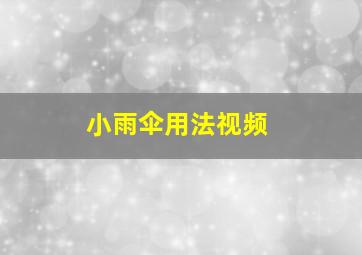 小雨伞用法视频